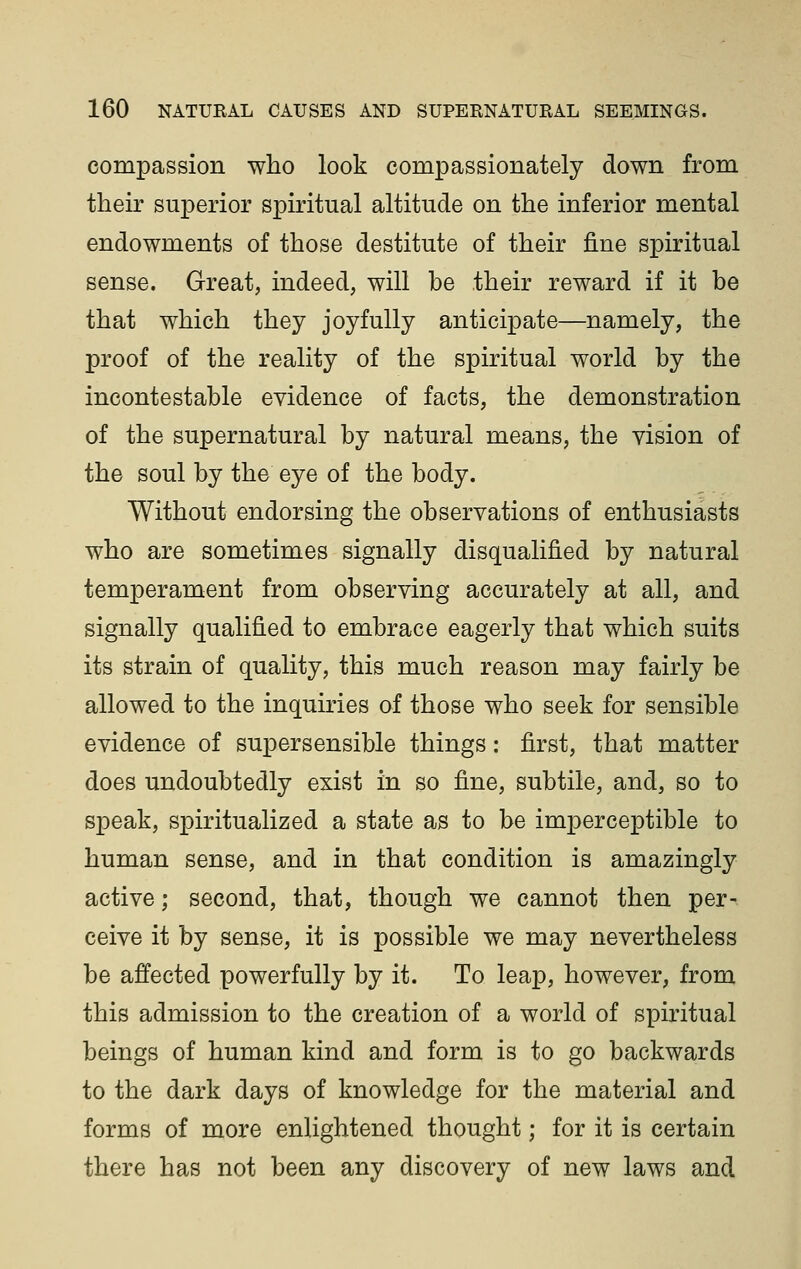 160 NATURAL CAUSES AND SUPERNATURAL SEEMINGS.

compassion who look compassionately down from their superior spiritual altitude on the inferior mental endowments of those destitute of their fine spiritual sense. Great, indeed, will be their reward if it be that which they joyfully anticipate—namely, the proof of the reality of the spiritual world by the incontestable evidence of facts, the demonstration of the supernatural by natural means, the vision of the soul by the eye of the body.

Without endorsing the observations of enthusiasts who are sometimes signally disqualified by natural temperament from observing accurately at all, and signally qualified to embrace eagerly that which suits its strain of quality, this much reason may fairly be allowed to the inquiries of those who seek for sensible evidence of supersensible things: first, that matter does undoubtedly exist in so fine, subtile, and, so to speak, spiritualized a state as to be imperceptible to human sense, and in that condition is amazingly active; second, that, though we cannot then perceive it by sense, it is possible we may nevertheless be affected powerfully by it. To leap, however, from this admission to the creation of a world of spiritual beings of human kind and form is to go backwards to the dark days of knowledge for the material and forms of more enlightened thought; for it is certain there has not been any discovery of new laws and